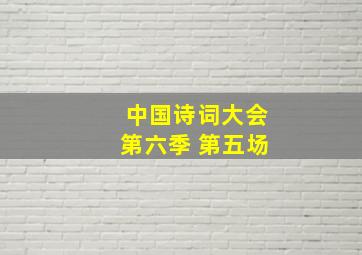 中国诗词大会
第六季 第五场